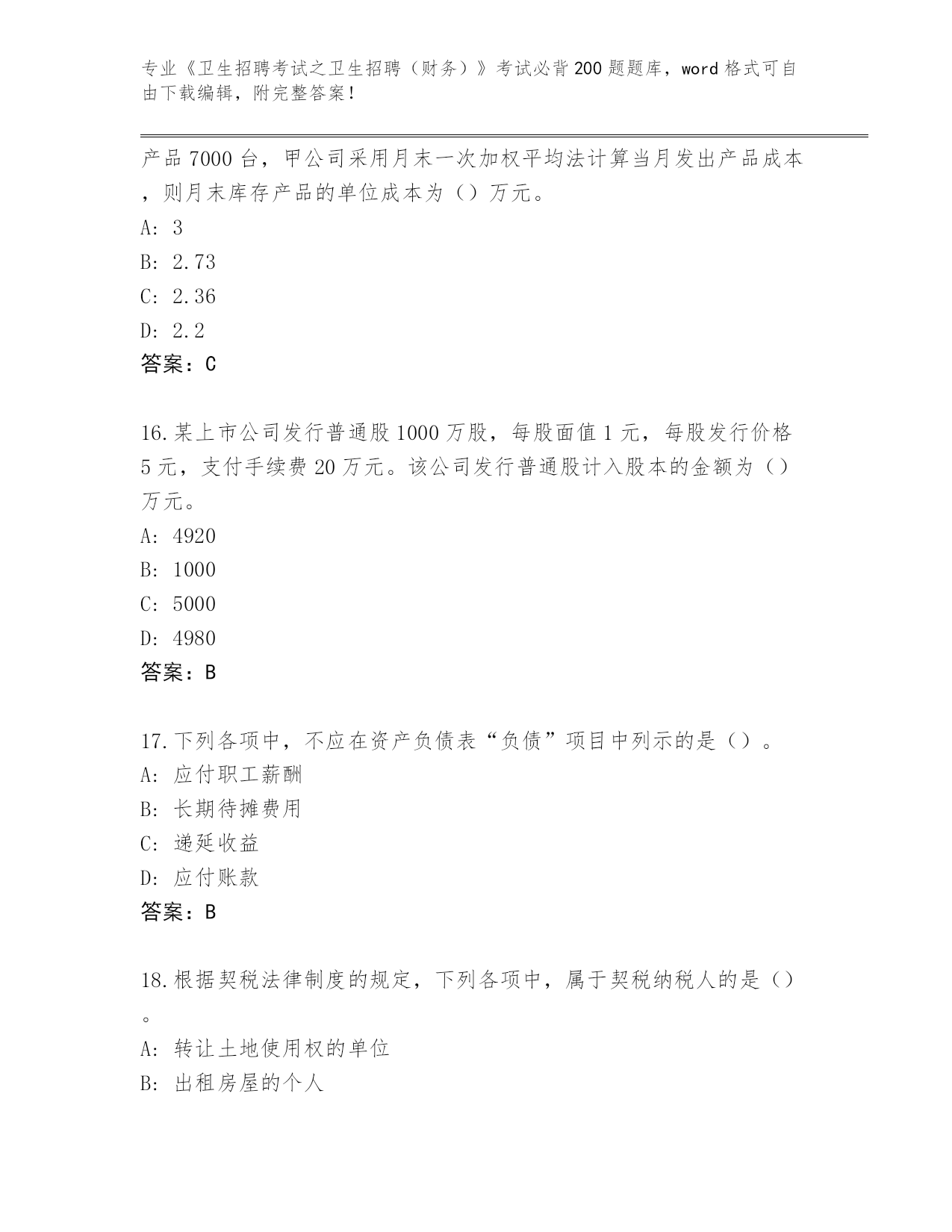 专业《卫生招聘考试之卫生招聘（财务）》考试必背200题题库，word格式可自由下载编辑，附完整答案！

产品7000台，甲公司采用月末一次加权平均法计算当月发出产品成本，则月末库存产品的单位成本为（）万元。
A: 3
B: 2.73
C: 2.36
D: 2.2
答案：C

16.某上市公司发行普通股1000万股，每股面值1元，每股发行价格5元，支付手续费20万元。该公司发行普通股计入股本的金额为（）万元。
A: 4920
B: 1000
C: 5000
D: 4980
答案：B

17.下列各项中，不应在资产负债表“负债”项目中列示的是（）。
A: 应付职工薪酬
B: 长期待摊费用
C: 递延收益
D: 应付账款
答案：B

18.根据契税法律制度的规定，下列各项中，属于契税纳税人的是（）。
A: 转让土地使用权的单位
B: 出租房屋的个人